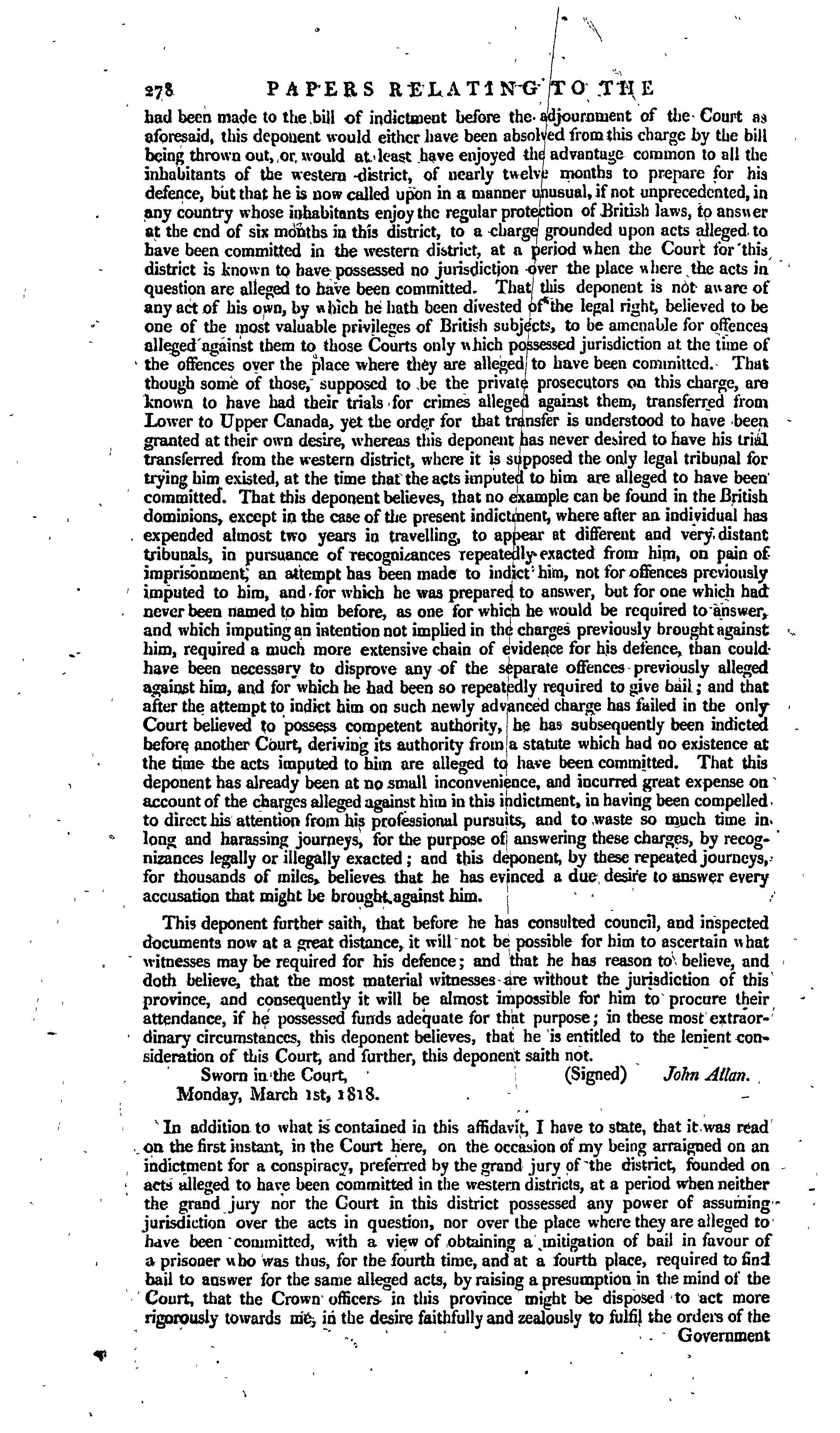 278 PAPERS RELATING TO THE

had been made to the bill of indictment before the adjournment of the Court as aforesaid, this deponent would either have been absolved from this charge by the bill being thrown out, or would at least have enjoyed the advantage common to all the inhabitants of the western district, of nearly twelve months to prepare for his defence, but that he is now called upon in a manner unusual, if not unprecedented, in any country whose inhabitants enjoy the regular protection of British laws, to answer at the end of six months in this district, to a charge grounded upon acts alleged to have been committed in the western district, at a period when the Court for this district is known to have possessed no jurisdiction over the place where the acts in question are alleged to have been committed. That this deponent is not aware of any act of his own, by which he hath been divested of the legal right, believed to be one of the most valuable privileges of British subjects, to be amenable for offences alleged against them to those Courts only which possessed jurisdiction at the time of the offences over the place where they are alleged to have been committed. That though some of those, supposed to be the private prosecutors on this charge, are known to have had their trials for crimes alleged against them, transferred from Lower to Upper Canada, yet the order for that transfer is understood to have been granted at their own desire, whereas this deponent has never desired to have his trial transferred from the western district, where it is supposed the only legal tribunal for trying him existed, at the time that the acts imputed to him are alleged to have been committed. That this deponent believes, that no example can be found in the British dominions, except in the case of the present indictment, where after an individual has expended almost two years in travelling, to appear at different and very distant tribunals, in pursuance of recognizances repeatedly exacted from him, on pain of imprisonment, an attempt has been made to indict him, not for offences previously imputed to him, and for which he was prepared to answer, but for one which had never been named to him before, as one for which he would be required to answer, and which imputing an intention not implied in the charges previously brought against him, required a much more extensive chain of evidence for his defence, than could have been necessary to disprove any of the separate offences previously alleged against him, and for which he had been so repeatedly required to give bail; and that after the attempt to indict him on such newly advanced charge has failed in the only Court believed to possess competent authority, he has subsequently been indicted before another Court, deriving its authority from a statute which had no existence at the time the acts imputed to him are alleged to have been committed. That this deponent has already been at no small inconvenience, and incurred great expense on account of the charges alleged against him in this indictment, in having been compelled to direct his attention from his professional pursuits, and to waste so much time in long and harassing journeys, for the purpose of answering these charges, by recognizances legally or illegally exacted; and this deponent, by these repeated journeys, for thousands of miles, believes that he has evinced a due desire to answer every accusation that might be brought against him.

This deponent further saith, that before he has consulted council, and inspected documents now at a great distance, it will not be possible for him to ascertain what witnesses may be required for his defence; and that he has reason to believe, and doth believe, that the most material witnesses are without the jurisdiction of this province, and consequently it will be almost impossible for him to procure their attendance, if he possessed funds adequate for that purpose; in these most extraordinary circumstances, this deponent believes, that he is entitled to the lenient consideration of this Court, and further, this deponent saith not.

Sworn in the Court, (Signed) John Allan.
Monday, March 1st, 1818.

In addition to what is contained in this affidavit, I have to state, that it was read on the first instant, in the Court here, on the occasion of my being arraigned on an indictment for a conspiracy, preferred by the grand jury of the district, founded on acts alleged to have been committed in the western districts, at a period when neither the grand jury nor the Court in this district possessed any power of assuming jurisdiction over the acts in question, nor over the place where they are alleged to have been committed, with a view of obtaining a mitigation of bail in favour of a prisoner who was thus, for the fourth time, and at a fourth place, required to find bail to answer for the same alleged acts, by raising a presumption in the mind of the Court, that the Crown officers in this province might be disposed to act more rigorously towards me, in the desire faithfully and zealously to fulfil the orders of the Government